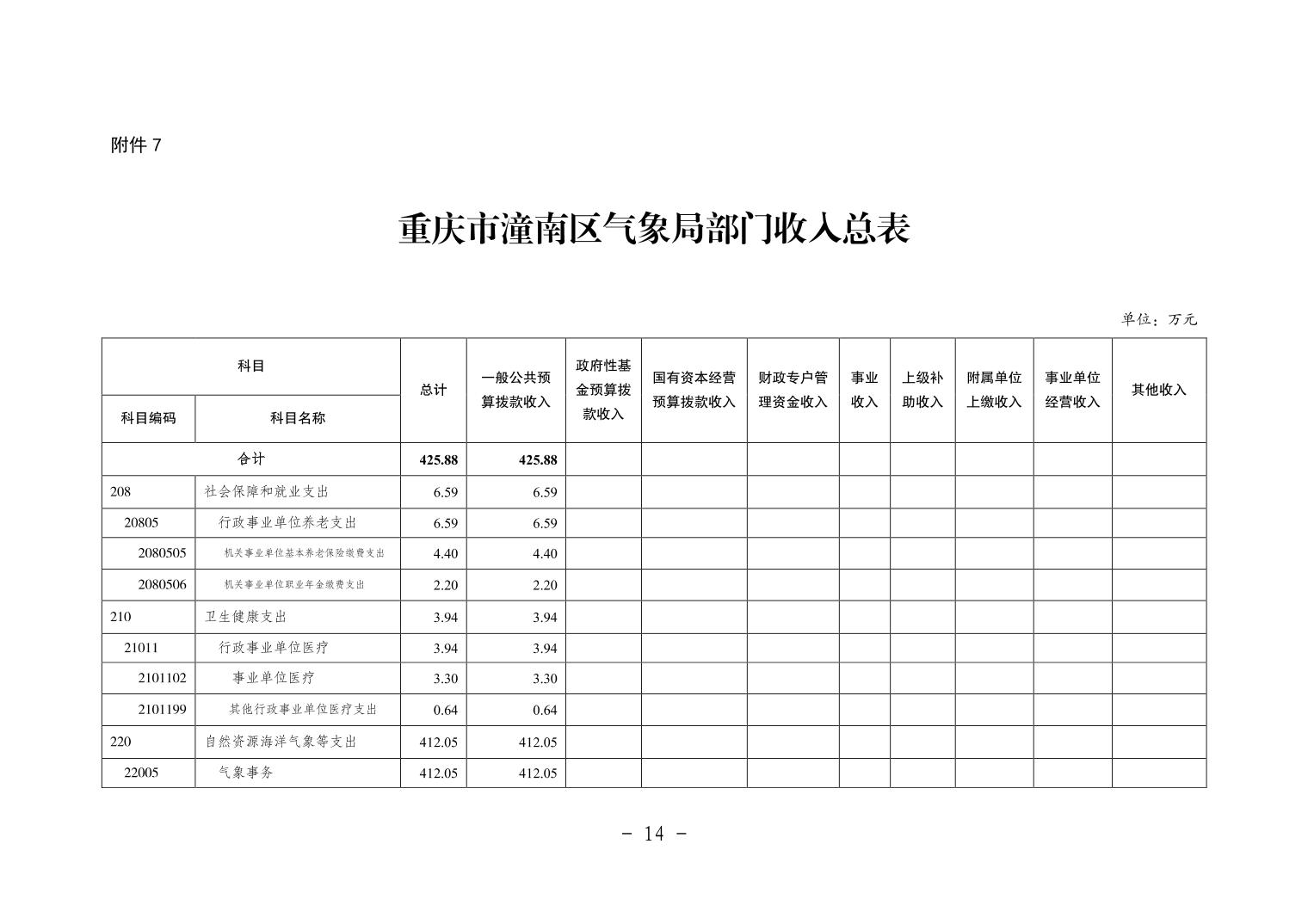 附件 7

重庆市潼南区气象局部门收入总表

单位：万元

| 科目编码 | 科目名称 | 总计 | 一般公共预算拨款收入 | 政府性基金预算拨款收入 | 国有资本经营预算拨款收入 | 财政专户管理资金收入 | 事业收入 | 上级补助收入 | 附属单位上缴收入 | 事业单位经营收入 | 其他收入 |
|---|---|---|---|---|---|---|---|---|---|---|---|
| 合计 | | 425.88 | 425.88 | | | | | | | | |
| 208 | 社会保障和就业支出 | 6.59 | 6.59 | | | | | | | | |
| 20805 | 行政事业单位养老支出 | 6.59 | 6.59 | | | | | | | | |
| 2080505 | 机关事业单位基本养老保险缴费支出 | 4.40 | 4.40 | | | | | | | | |
| 2080506 | 机关事业单位职业年金缴费支出 | 2.20 | 2.20 | | | | | | | | |
| 210 | 卫生健康支出 | 3.94 | 3.94 | | | | | | | | |
| 21011 | 行政事业单位医疗 | 3.94 | 3.94 | | | | | | | | |
| 2101102 | 事业单位医疗 | 3.30 | 3.30 | | | | | | | | |
| 2101199 | 其他行政事业单位医疗支出 | 0.64 | 0.64 | | | | | | | | |
| 220 | 自然资源海洋气象等支出 | 412.05 | 412.05 | | | | | | | | |
| 22005 | 气象事务 | 412.05 | 412.05 | | | | | | | | |

- 14 -